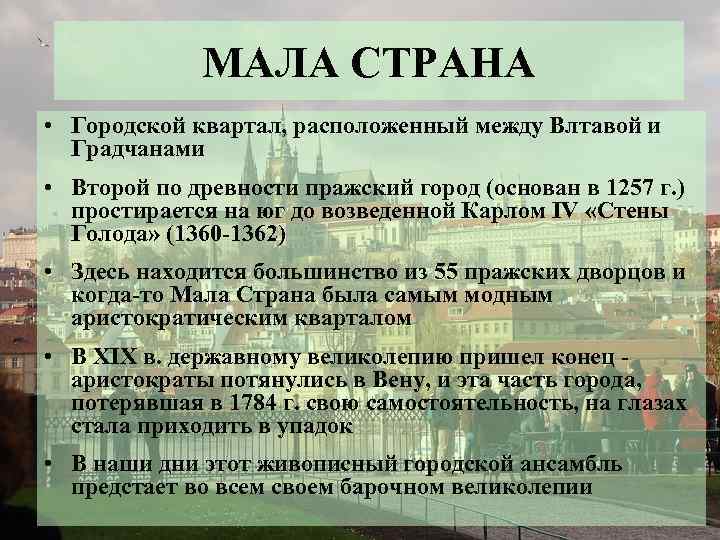 МАЛА СТРАНА

• Городской квартал, расположенный между Влтавой и Градчанами

• Второй по древности пражский город (основан в 1257 г.) простирается на юг до возведенной Карлом IV «Стены Голода» (1360-1362)

• Здесь находится большинство из 55 пражских дворцов и когда-то Мала Страна была самым модным аристократическим кварталом

• В XIX в. державному великолепию пришел конец - аристократы потянулись в Вену, и эта часть города, потерявшая в 1784 г. свою самостоятельность, на глазах стала приходить в упадок

• В наши дни этот живописный городской ансамбль предстает во всем своем барочном великолепии